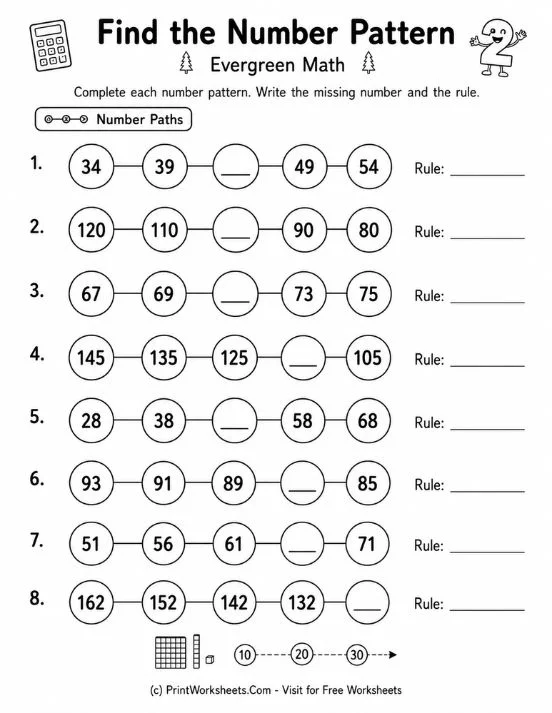 Find the Number Pattern

Evergreen Math

Complete each number pattern. Write the missing number and the rule.

Number Paths

1. 34 39 ___ 49 54 Rule: ________

2. 120 110 ___ 90 80 Rule: ________

3. 67 69 ___ 73 75 Rule: ________

4. 145 135 125 ___ 105 Rule: ________

5. 28 38 ___ 58 68 Rule: ________

6. 93 91 89 ___ 85 Rule: ________

7. 51 56 61 ___ 71 Rule: ________

8. 162 152 142 132 ___ Rule: ________

10 20 30

(c) PrintWorksheets.Com - Visit for Free Worksheets